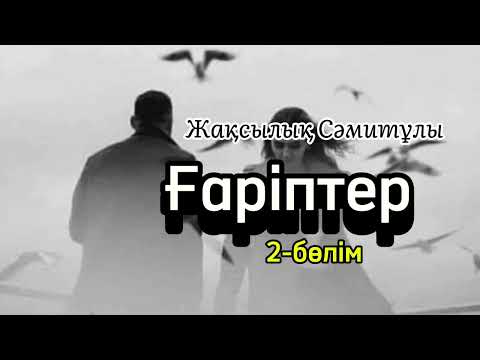 Жақсылық Сәмитұлы

Ғаріптер

2-бөлім